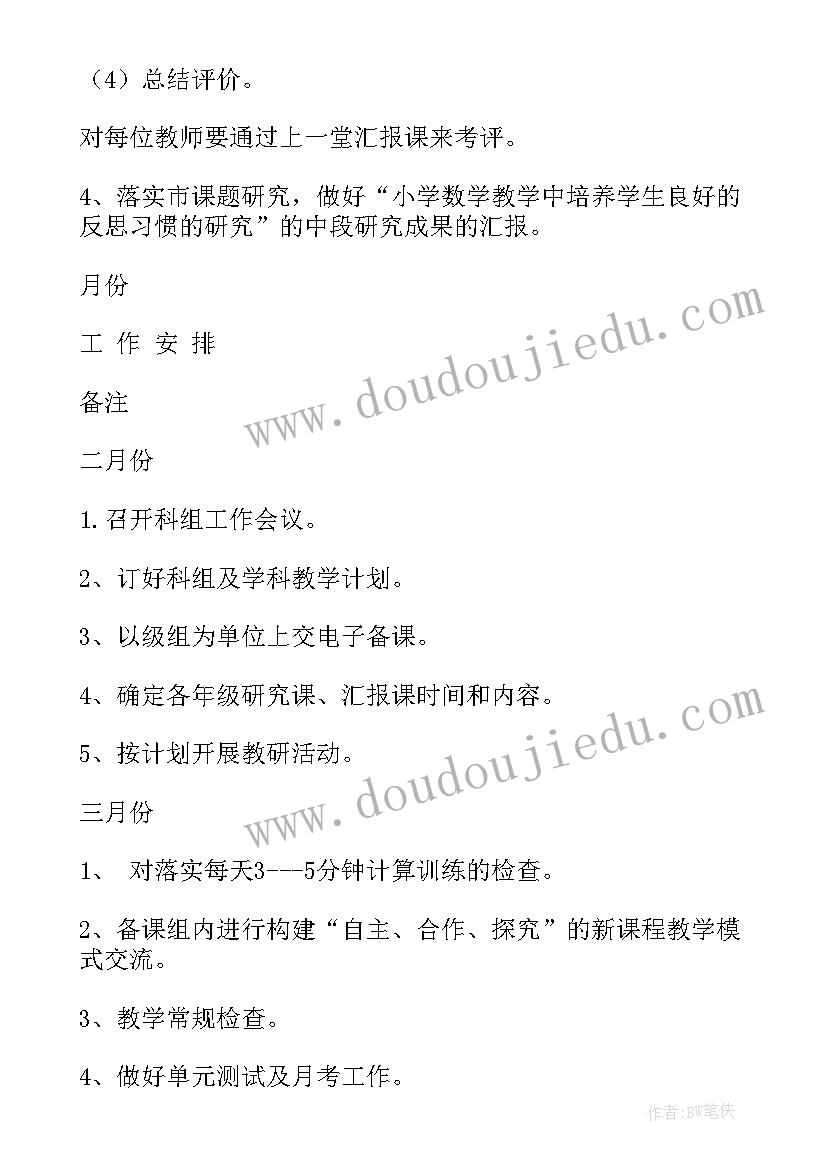 （4）总结评价。

对每位教师要通过上一堂汇报课来考评。

4、落实市课题研究，做好“小学数学教学中培养学生良好的反思习惯的研究”的中段研究成果的汇报。

月份

工 作 安 排

备注

二月份

1.召开科组工作会议。

2、订好科组及学科教学计划。

3、以级组为单位上交电子备课。

4、确定各年级研究课、汇报课时间和内容。

5、按计划开展教研活动。

三月份

1、 对落实每天3---5分钟计算训练的检查。

2、备课组内进行构建“自主、合作、探究”的新课程教学模式交流。

3、教学常规检查。

4、做好单元测试及月考工作。

www.doudoujiedu.com

www.doudoujiedu.com

作者:BW笔侠